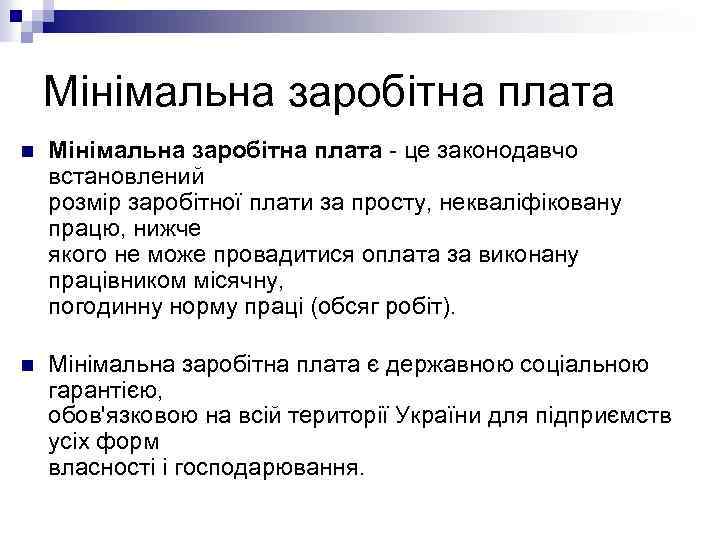 Мінімальна заробітна плата

Мінімальна заробітна плата - це законодавчо встановлений розмір заробітної плати за просту, некваліфіковану працю, нижче якого не може провадитися оплата за виконану працівником місячну, погодинну норму праці (обсяг робіт).

Мінімальна заробітна плата є державною соціальною гарантією, обов'язковою на всій території України для підприємств усіх форм власності і господарювання.